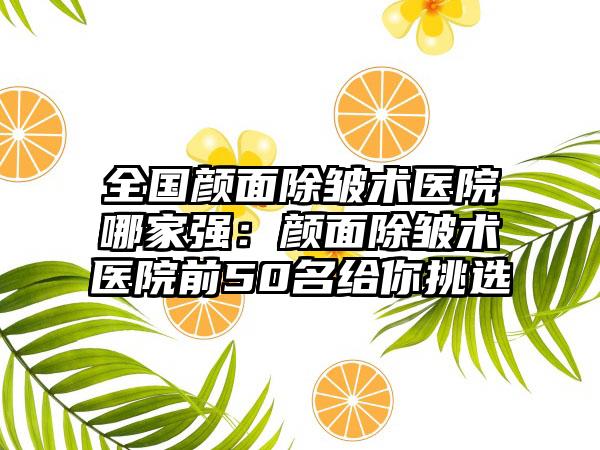 全国颜面除皱术医院哪家强：颜面除皱术医院前50名给你挑选